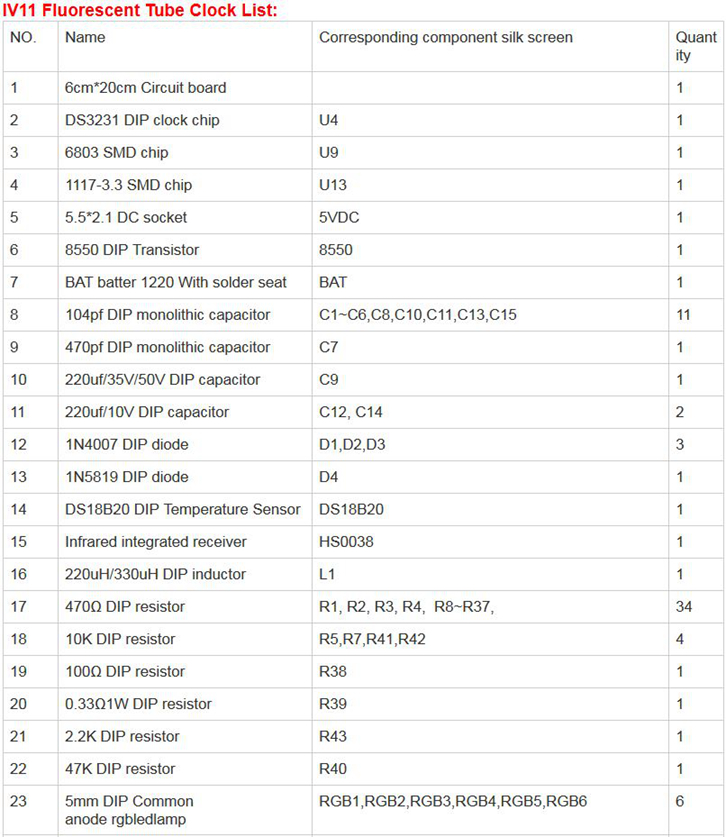 IV11 Fluorescent Tube Clock List:

| NO. | Name | Corresponding component silk screen | Quantity |
|---|---|---|---|
| 1 | 6cm*20cm Circuit board | | 1 |
| 2 | DS3231 DIP clock chip | U4 | 1 |
| 3 | 6803 SMD chip | U9 | 1 |
| 4 | 1117-3.3 SMD chip | U13 | 1 |
| 5 | 5.5*2.1 DC socket | 5VDC | 1 |
| 6 | 8550 DIP Transistor | 8550 | 1 |
| 7 | BAT batter 1220 With solder seat | BAT | 1 |
| 8 | 104pf DIP monolithic capacitor | C1~C6,C8,C10,C11,C13,C15 | 11 |
| 9 | 470pf DIP monolithic capacitor | C7 | 1 |
| 10 | 220uf/35V/50V DIP capacitor | C9 | 1 |
| 11 | 220uf/10V DIP capacitor | C12, C14 | 2 |
| 12 | 1N4007 DIP diode | D1,D2,D3 | 3 |
| 13 | 1N5819 DIP diode | D4 | 1 |
| 14 | DS18B20 DIP Temperature Sensor | DS18B20 | 1 |
| 15 | Infrared integrated receiver | HS0038 | 1 |
| 16 | 220uH/330uH DIP inductor | L1 | 1 |
| 17 | 470Ω DIP resistor | R1, R2, R3, R4, R8~R37, | 34 |
| 18 | 10K DIP resistor | R5,R7,R41,R42 | 4 |
| 19 | 100Ω DIP resistor | R38 | 1 |
| 20 | 0.33Ω1W DIP resistor | R39 | 1 |
| 21 | 2.2K DIP resistor | R43 | 1 |
| 22 | 47K DIP resistor | R40 | 1 |
| 23 | 5mm DIP Common anode rgbledlamp | RGB1,RGB2,RGB3,RGB4,RGB5,RGB6 | 6 |